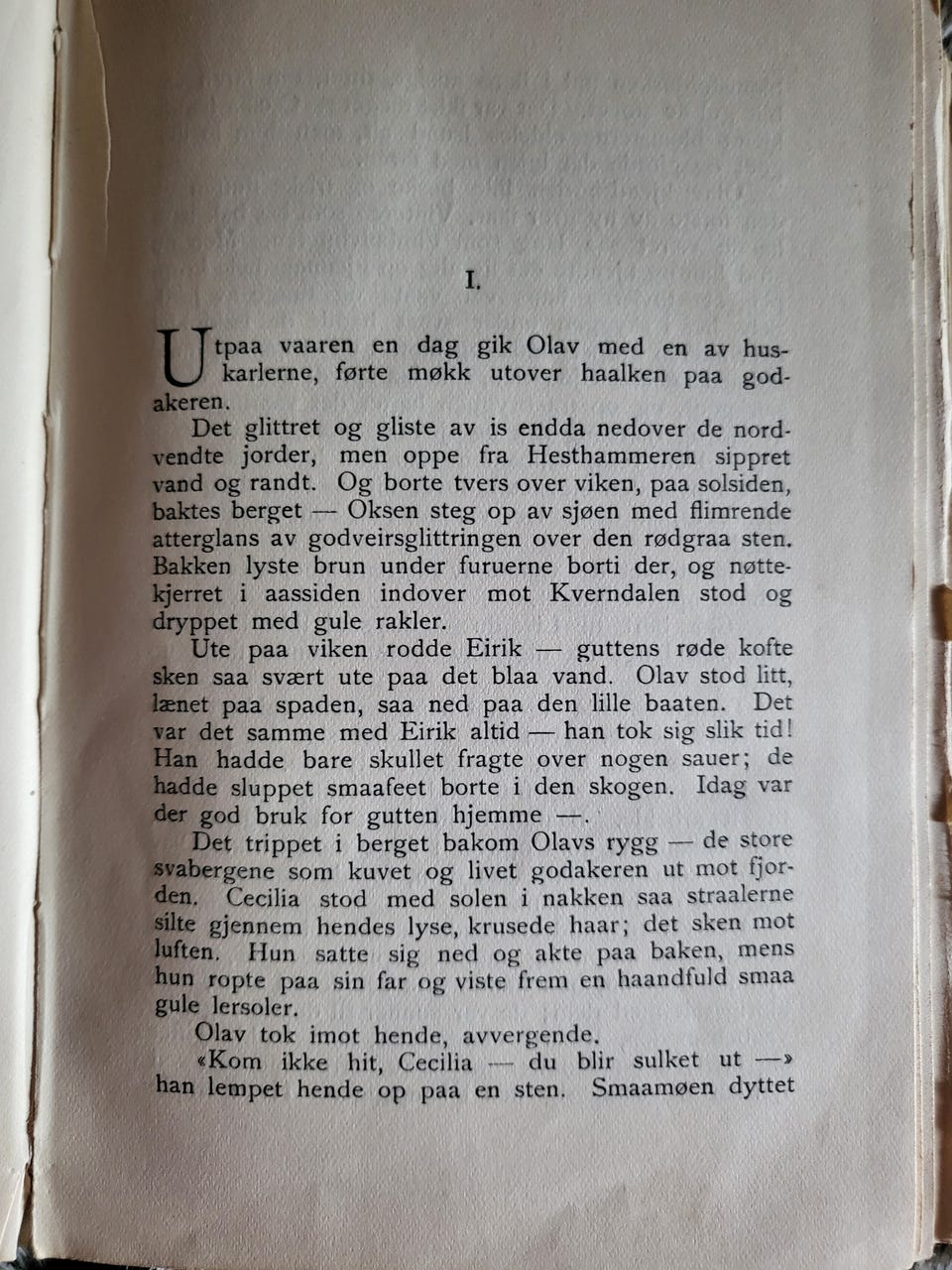 I.

Utpaa vaaren en dag gik Olav med en av huskarlerne, førte møkk utover haalken paa godakeren.

Det glittret og gliste av is endda nedover de nordvendte jorder, men oppe fra Hesthammeren sippret vand og randt. Og borte tvers over viken, paa solsiden, baktes berget — Oksen steg op av sjøen med flimrende atterglans av godveirsglittringen over den rødgraa sten. Bakken lyste brun under furuerne borti der, og nøttekjerret i aassiden indover mot Kverndalen stod og dryppet med gule rakler.

Ute paa viken rodde Eirik — guttens røde kofte sken saa svært ute paa det blaa vand. Olav stod litt, lænet paa spaden, saa ned paa den lille baaten. Det var det samme med Eirik altid — han tok sig slik tid! Han hadde bare skullet fragte over nogen sauer; de hadde sluppet smaafeet borte i den skogen. Idag var der god bruk for gutten hjemme —.

Det trippet i berget bakom Olavs rygg — de store svabergene som kuvet og livet godakeren ut mot fjorden. Cecilia stod med solen i nakken saa straalerne silte gjennem hendes lyse, krusede haar; det sken mot luften. Hun satte sig ned og akte paa baken, mens hun ropte paa sin far og viste frem en haandfuld smaa gule lersoler.

Olav tok imot hende, avvergende.

«Kom ikke hit, Cecilia — du blir sulket ut —» han lempet hende op paa en sten. Smaamøen dyttet